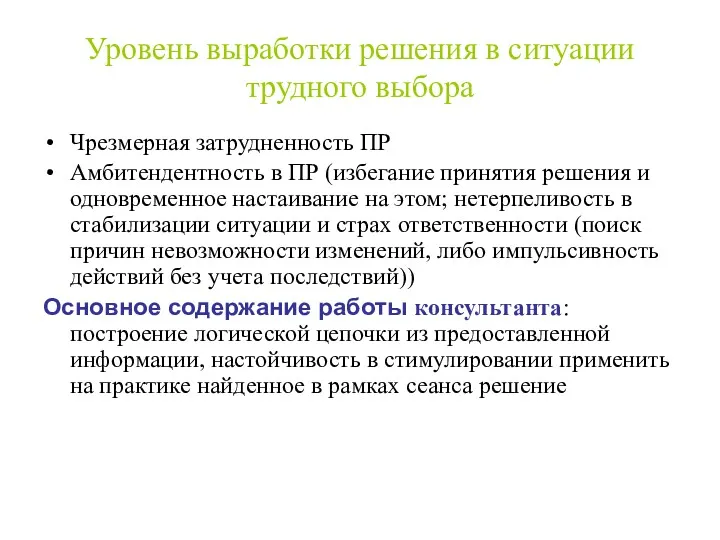 Уровень выработки решения в ситуации трудного выбора

• Чрезмерная затрудненность ПР
• Амбитендентность в ПР (избегание принятия решения и одновременное настаивание на этом; нетерпеливость в стабилизации ситуации и страх ответственности (поиск причин невозможности изменений, либо импульсивность действий без учета последствий))

Основное содержание работы консультанта: построение логической цепочки из предоставленной информации, настойчивость в стимулировании применить на практике найденное в рамках сеанса решение